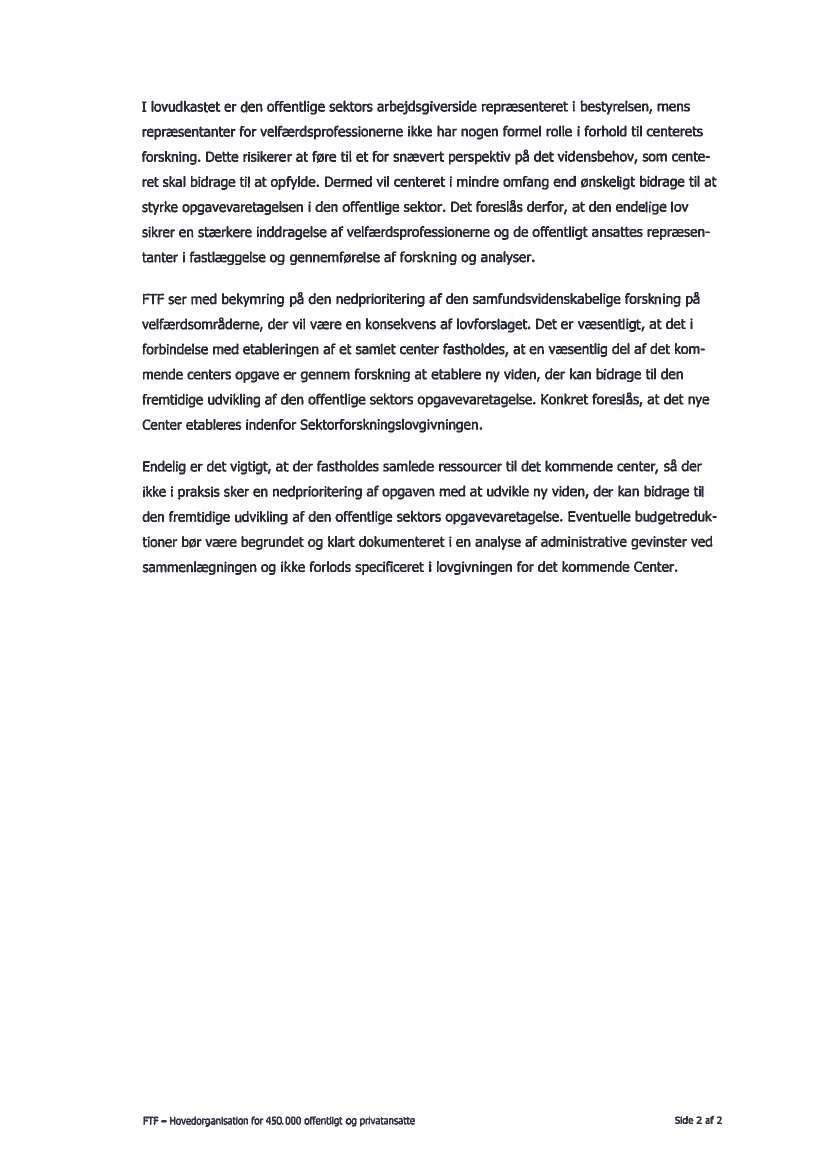 I lovudkastet er den offentlige sektors arbejdsgiverside repræsenteret i bestyrelsen, mens repræsentanter for velfærdsprofessionerne ikke har nogen formel rolle i forhold til centerets forskning. Dette risikerer at føre til et for snævert perspektiv på det vidensbehov, som centeret skal bidrage til at opfylde. Dermed vil centeret i mindre omfang end ønskeligt bidrage til at styrke opgavevaretagelsen i den offentlige sektor. Det foreslås derfor, at den endelige lov sikrer en stærkere inddragelse af velfærdsprofessionerne og de offentligt ansattes repræsentanter i fastlæggelse og gennemførelse af forskning og analyser.

FTF ser med bekymring på den nedprioritering af den samfundsvidenskabelige forskning på velfærdsområderne, der vil være en konsekvens af lovforslaget. Det er væsentligt, at det i forbindelse med etableringen af et samlet center fastholdes, at en væsentlig del af det kommende centers opgave er gennem forskning at etablere ny viden, der kan bidrage til den fremtidige udvikling af den offentlige sektors opgavevaretagelse. Konkret foreslås, at det nye Center etableres indenfor Sektorforskningslovgivningen.

Endelig er det vigtigt, at der fastholdes samlede ressourcer til det kommende center, så der ikke i praksis sker en nedprioritering af opgaven med at udvikle ny viden, der kan bidrage til den fremtidige udvikling af den offentlige sektors opgavevaretagelse. Eventuelle budgetreduktioner bør være begrundet og klart dokumenteret i en analyse af administrative gevinster ved sammenlægningen og ikke forlods specificeret i lovgivningen for det kommende Center.

FTF – Hovedorganisation for 450.000 offentligt og privatansatte

Side 2 af 2